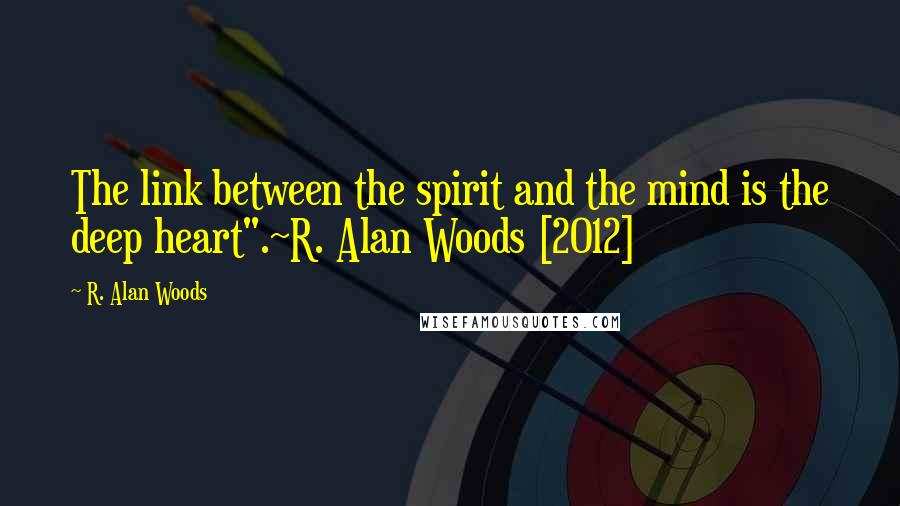 The link between the spirit and the mind is the deep heart".~R. Alan Woods [2012]

~ R. Alan Woods

WISEFAMOUSQUOTES.COM